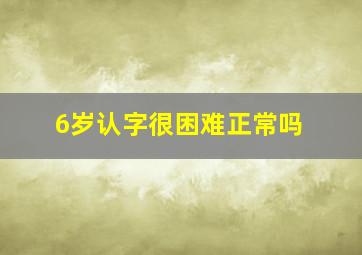 6岁认字很困难正常吗